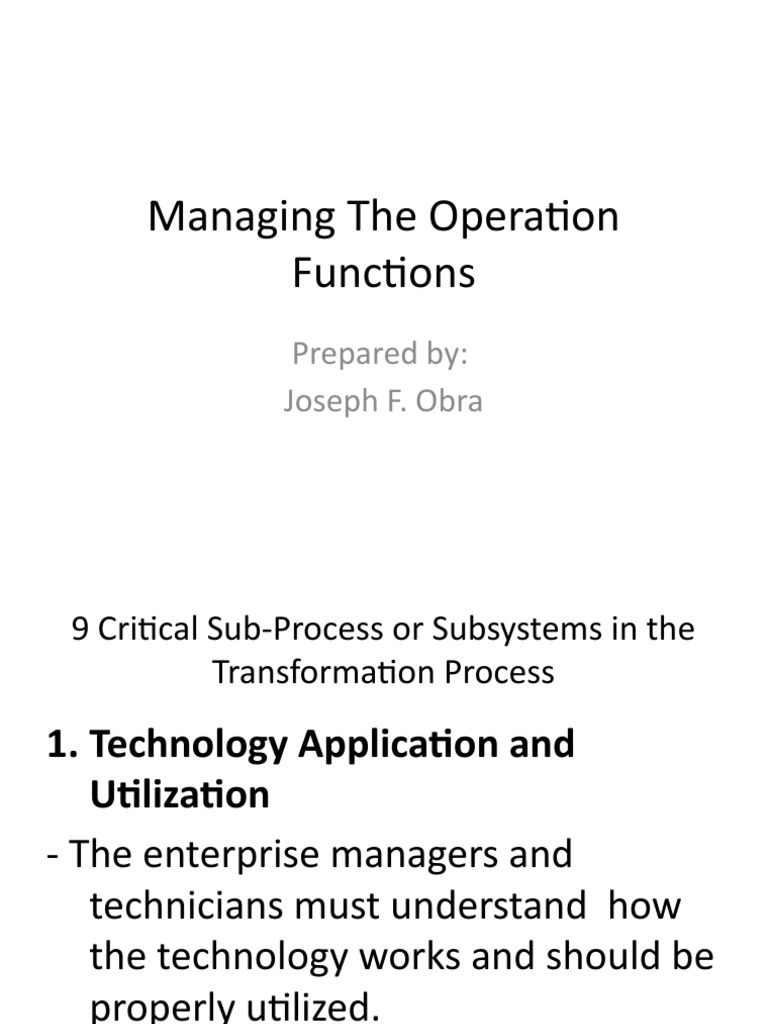 Managing The Operation Functions

Prepared by:
Joseph F. Obra

9 Critical Sub-Process or Subsystems in the Transformation Process

1. Technology Application and Utilization

- The enterprise managers and technicians must understand how the technology works and should be properly utilized.